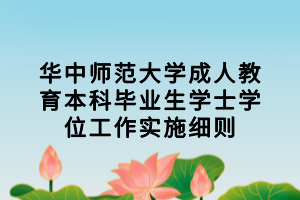 华中师范大学成人教育本科毕业生学士学位工作实施细则